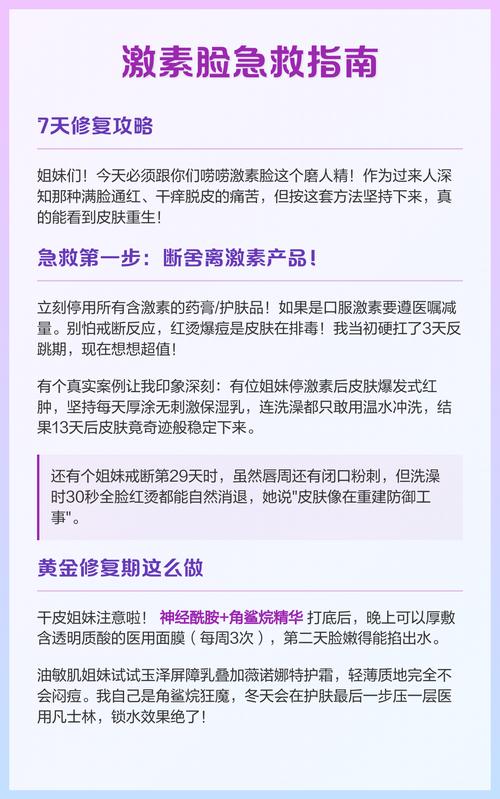 激素脸急救指南

7天修复攻略

姐妹们！今天必须跟你们唠唠激素脸这个磨人精！作为过来人深知那种满脸通红、干痒脱皮的痛苦，但按这套方法坚持下来，真的能看到皮肤重生！

急救第一步：断舍离激素产品！

立刻停用所有含激素的药膏/护肤品！如果是口服激素要遵医嘱减量。别怕戒断反应，红烫爆痘是皮肤在排毒！我当初硬扛了3天反跳期，现在想想超值！

有个真实案例让我印象深刻：有位姐妹停激素后皮肤爆发式红肿，坚持每天厚涂无刺激保湿乳，连洗澡都只敢用温水冲洗，结果13天后皮肤竟奇迹般稳定下来。

还有个姐妹戒断第29天时，虽然唇周还有闭口粉刺，但洗澡时30秒全脸红烫都能自然消退，她说"皮肤像在重建防御工事"。

黄金修复期这么做

干皮姐妹注意啦！神经酰胺+角鲨烷精华 打底后，晚上可以厚敷含透明质酸的医用面膜（每周3次），第二天脸嫩得能掐出水。

油敏肌姐妹试试玉泽屏障乳叠加薇诺娜特护霜，轻薄质地完全不会闷痘。我自己是角鲨烷狂魔，冬天会在护肤最后一步压一层医用凡士林，锁水效果绝了！